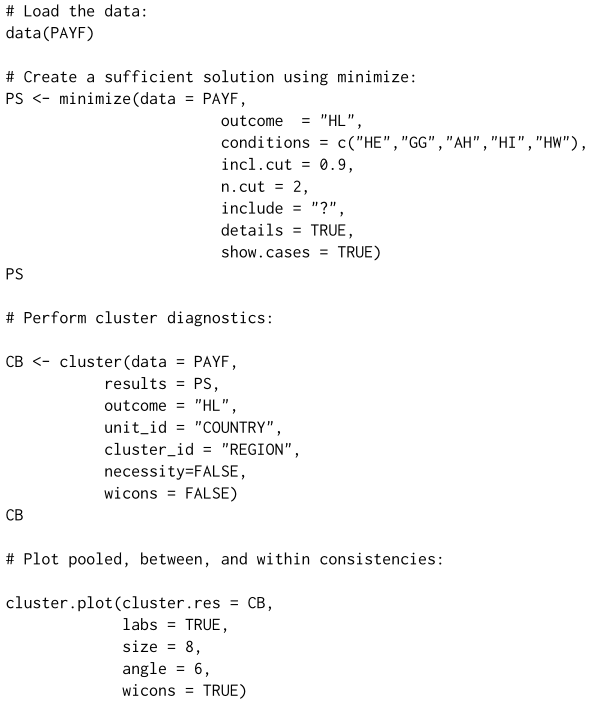 # Load the data:
data(PAYF)

# Create a sufficient solution using minimize:
PS <- minimize(data = PAYF,
                        outcome  = "HL",
                        conditions = c("HE","GG","AH","HI","HW"),
                        incl.cut = 0.9,
                        n.cut = 2,
                        include = "?",
                        details = TRUE,
                        show.cases = TRUE)
PS

# Perform cluster diagnostics:

CB <- cluster(data = PAYF,
           results = PS,
           outcome = "HL",
           unit_id = "COUNTRY",
           cluster_id = "REGION",
           necessity=FALSE,
           wicons = FALSE)
CB

# Plot pooled, between, and within consistencies:

cluster.plot(cluster.res = CB,
             labs = TRUE,
             size = 8,
             angle = 6,
             wicons = TRUE)